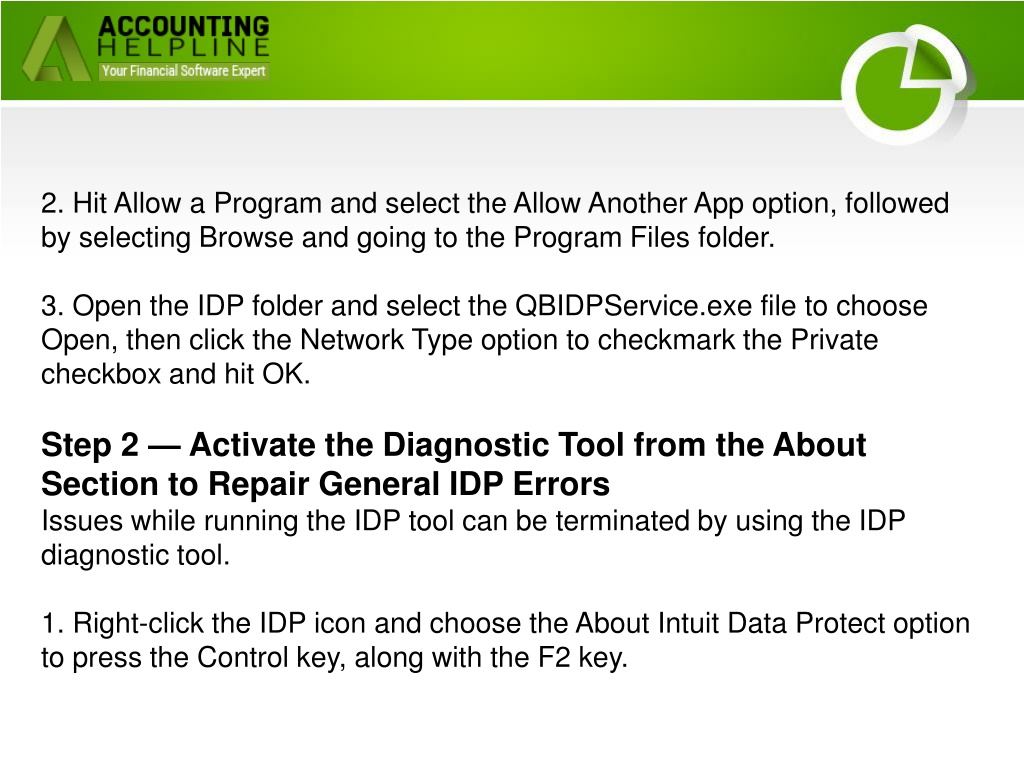 ACCOUNTING
HELPLINE
Your Financial Software Expert

2. Hit Allow a Program and select the Allow Another App option, followed by selecting Browse and going to the Program Files folder.

3. Open the IDP folder and select the QBIDPService.exe file to choose Open, then click the Network Type option to checkmark the Private checkbox and hit OK.

Step 2 — Activate the Diagnostic Tool from the About Section to Repair General IDP Errors
Issues while running the IDP tool can be terminated by using the IDP diagnostic tool.

1. Right-click the IDP icon and choose the About Intuit Data Protect option to press the Control key, along with the F2 key.